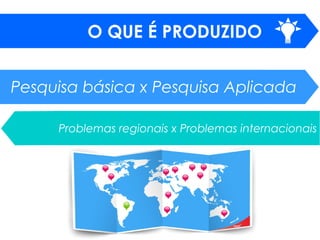 O QUE É PRODUZIDO

Pesquisa básica x Pesquisa Aplicada

Problemas regionais x Problemas internacionais